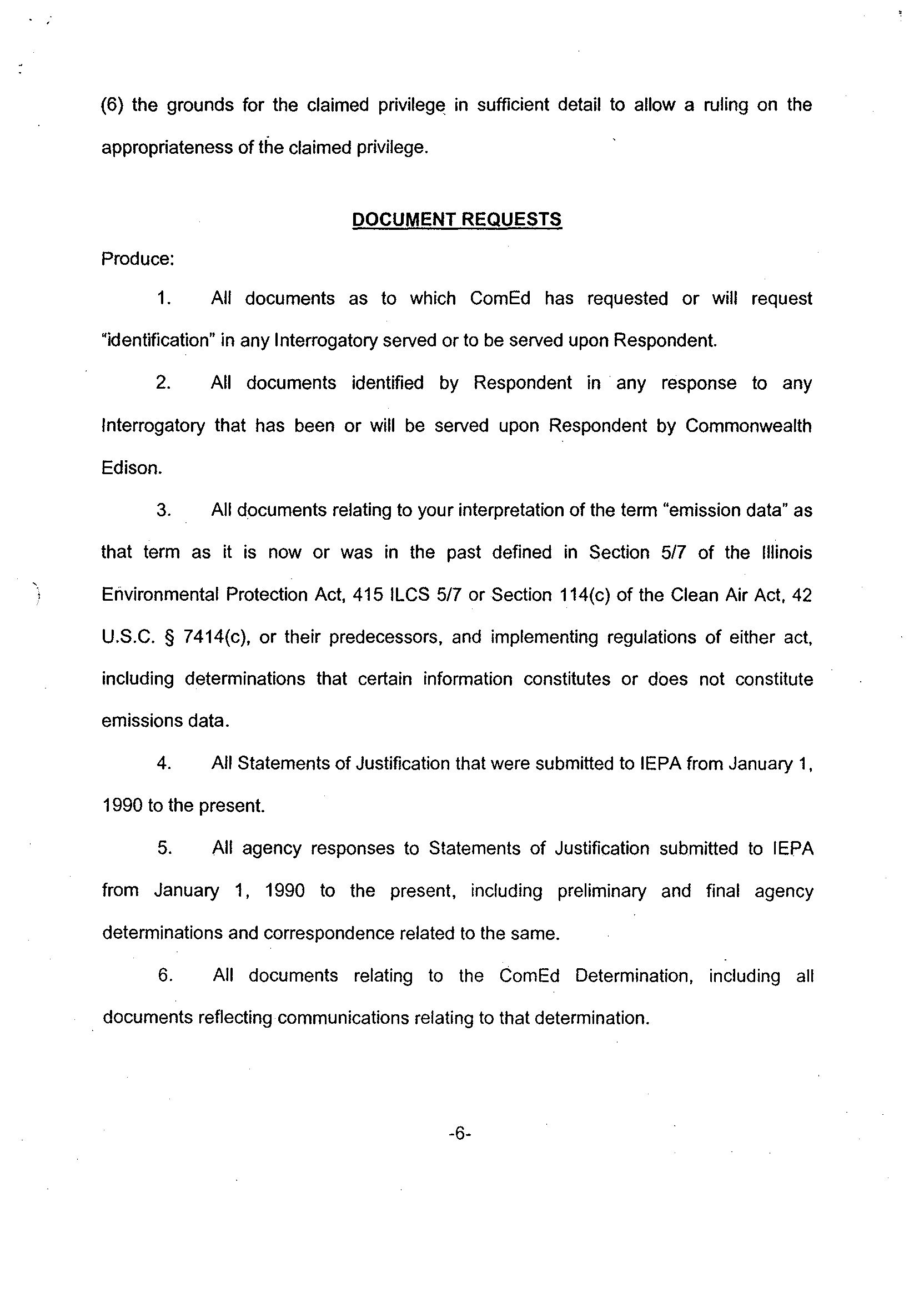 (6) the grounds for the claimed privilege in sufficient detail to allow a ruling on the appropriateness of the claimed privilege.

DOCUMENT REQUESTS

Produce:

1. All documents as to which ComEd has requested or will request "identification" in any Interrogatory served or to be served upon Respondent.

2. All documents identified by Respondent in any response to any Interrogatory that has been or will be served upon Respondent by Commonwealth Edison.

3. All documents relating to your interpretation of the term "emission data" as that term as it is now or was in the past defined in Section 5/7 of the Illinois Environmental Protection Act, 415 ILCS 5/7 or Section 114(c) of the Clean Air Act, 42 U.S.C. § 7414(c), or their predecessors, and implementing regulations of either act, including determinations that certain information constitutes or does not constitute emissions data.

4. All Statements of Justification that were submitted to IEPA from January 1, 1990 to the present.

5. All agency responses to Statements of Justification submitted to IEPA from January 1, 1990 to the present, including preliminary and final agency determinations and correspondence related to the same.

6. All documents relating to the ComEd Determination, including all documents reflecting communications relating to that determination.

-6-